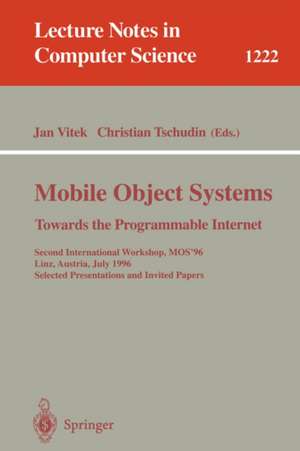 Lecture Notes in Computer Science

1222

Jan Vitek Christian Tschudin (Eds.)

Mobile Object Systems

Towards the Programmable Internet

Second International Workshop, MOS'96
Linz, Austria, July 1996
Selected Presentations and Invited Papers

Springer